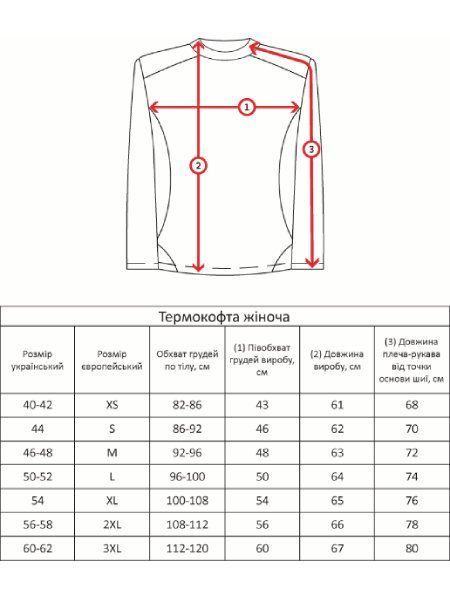 1

2

3

Термокофта жіноча

| Розмір український | Розмір європейський | Обхват грудей по тілу, см | (1) Півобхват грудей виробу, см | (2) Довжина виробу, см | (3) Довжина плеча-рукава від точки основи шиї, см |
|---|---|---|---|---|---|
| 40-42 | XS | 82-86 | 43 | 61 | 68 |
| 44 | S | 86-92 | 46 | 62 | 70 |
| 46-48 | M | 92-96 | 48 | 63 | 72 |
| 50-52 | L | 96-100 | 50 | 64 | 74 |
| 54 | XL | 100-108 | 54 | 65 | 76 |
| 56-58 | 2XL | 108-112 | 56 | 66 | 78 |
| 60-62 | 3XL | 112-120 | 60 | 67 | 80 |